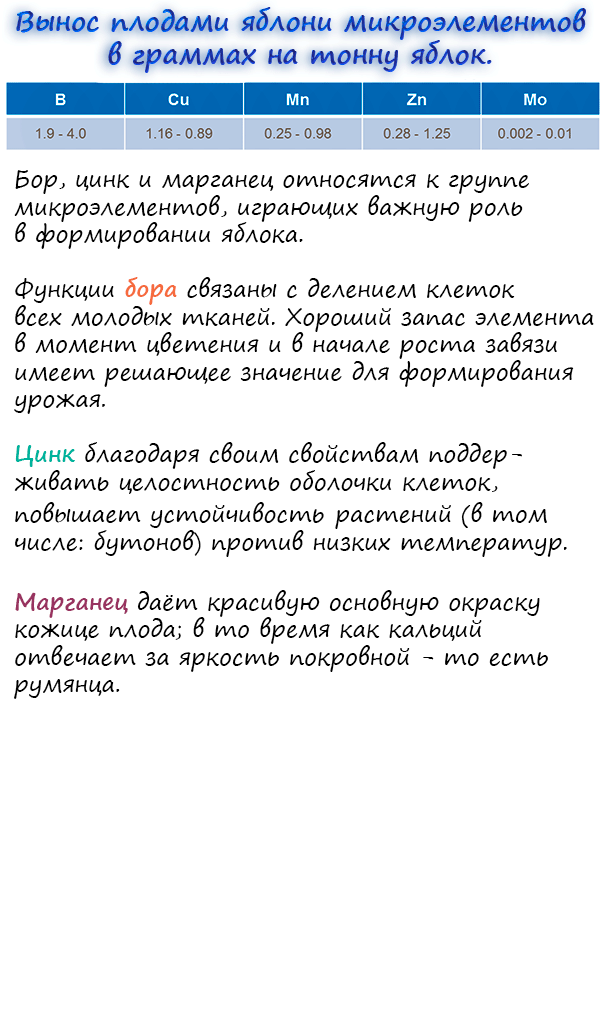 Вынос плодами яблони микроэлементов в граммах на тонну яблок.

| B | Cu | Mn | Zn | Mo |
|---|---|---|---|---|
| 1.9 - 4.0 | 1.16 - 0.89 | 0.25 - 0.98 | 0.28 - 1.25 | 0.002 - 0.01 |

Бор, цинк и марганец относятся к группе микроэлементов, играющих важную роль в формировании яблока.

Функции бора связаны с делением клеток всех молодых тканей. Хороший запас элемента в момент цветения и в начале роста завязи имеет решающее значение для формирования урожая.

Цинк благодаря своим свойствам поддерживать целостность оболочки клеток, повышает устойчивость растений (в том числе: бутонов) против низких температур.

Марганец даёт красивую основную окраску кожице плода; в то время как кальций отвечает за яркость покровной - то есть румянца.